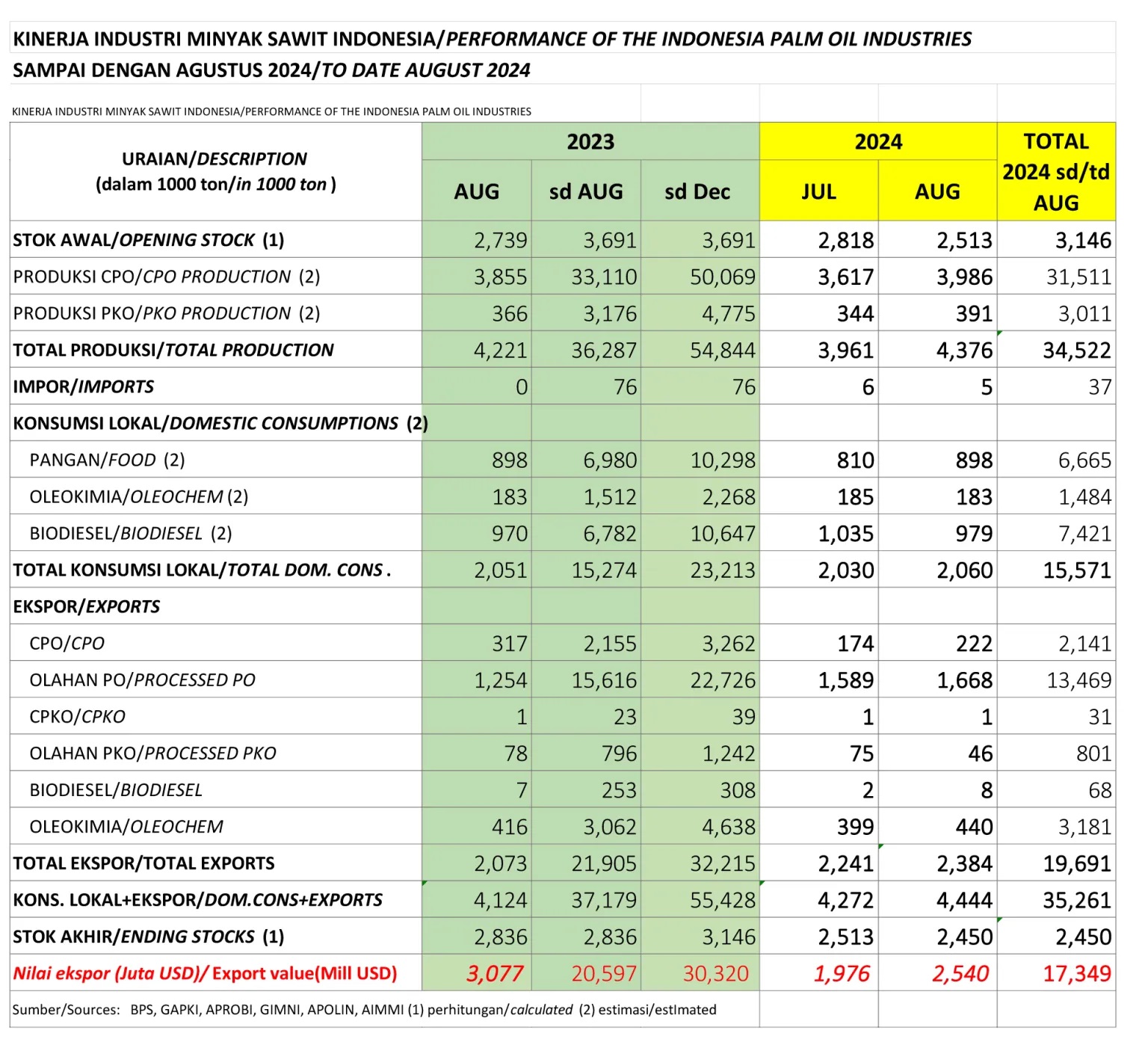 KINERJA INDUSTRI MINYAK SAWIT INDONESIA/PERFORMANCE OF THE INDONESIA PALM OIL INDUSTRIES
SAMPAI DENGAN AGUSTUS 2024/TO DATE AUGUST 2024

KINERJA INDUSTRI MINYAK SAWIT INDONESIA/PERFORMANCE OF THE INDONESIA PALM OIL INDUSTRIES

| URAIAN/DESCRIPTION (dalam 1000 ton/in 1000 ton ) | 2023 AUG | 2023 sd AUG | 2023 sd Dec | 2024 JUL | 2024 AUG | TOTAL 2024 sd/td AUG |
|---|---|---|---|---|---|---|
| STOK AWAL/OPENING STOCK (1) | 2,739 | 3,691 | 3,691 | 2,818 | 2,513 | 3,146 |
| PRODUKSI CPO/CPO PRODUCTION (2) | 3,855 | 33,110 | 50,069 | 3,617 | 3,986 | 31,511 |
| PRODUKSI PKO/PKO PRODUCTION (2) | 366 | 3,176 | 4,775 | 344 | 391 | 3,011 |
| TOTAL PRODUKSI/TOTAL PRODUCTION | 4,221 | 36,287 | 54,844 | 3,961 | 4,376 | 34,522 |
| IMPOR/IMPORTS | 0 | 76 | 76 | 6 | 5 | 37 |
| KONSUMSI LOKAL/DOMESTIC CONSUMPTIONS (2) | | | | | | |
| PANGAN/FOOD (2) | 898 | 6,980 | 10,298 | 810 | 898 | 6,665 |
| OLEOKIMIA/OLEOCHEM (2) | 183 | 1,512 | 2,268 | 185 | 183 | 1,484 |
| BIODIESEL/BIODIESEL (2) | 970 | 6,782 | 10,647 | 1,035 | 979 | 7,421 |
| TOTAL KONSUMSI LOKAL/TOTAL DOM. CONS . | 2,051 | 15,274 | 23,213 | 2,030 | 2,060 | 15,571 |
| EKSPOR/EXPORTS | | | | | | |
| CPO/CPO | 317 | 2,155 | 3,262 | 174 | 222 | 2,141 |
| OLAHAN PO/PROCESSED PO | 1,254 | 15,616 | 22,726 | 1,589 | 1,668 | 13,469 |
| CPKO/CPKO | 1 | 23 | 39 | 1 | 1 | 31 |
| OLAHAN PKO/PROCESSED PKO | 78 | 796 | 1,242 | 75 | 46 | 801 |
| BIODIESEL/BIODIESEL | 7 | 253 | 308 | 2 | 8 | 68 |
| OLEOKIMIA/OLEOCHEM | 416 | 3,062 | 4,638 | 399 | 440 | 3,181 |
| TOTAL EKSPOR/TOTAL EXPORTS | 2,073 | 21,905 | 32,215 | 2,241 | 2,384 | 19,691 |
| KONS. LOKAL+EKSPOR/DOM.CONS+EXPORTS | 4,124 | 37,179 | 55,428 | 4,272 | 4,444 | 35,261 |
| STOK AKHIR/ENDING STOCKS (1) | 2,836 | 2,836 | 3,146 | 2,513 | 2,450 | 2,450 |
| Nilai ekspor (Juta USD)/ Export value(Mill USD) | 3,077 | 20,597 | 30,320 | 1,976 | 2,540 | 17,349 |

Sumber/Sources: BPS, GAPKI, APROBI, GIMNI, APOLIN, AIMMI (1) perhitungan/calculated (2) estimasi/estImated